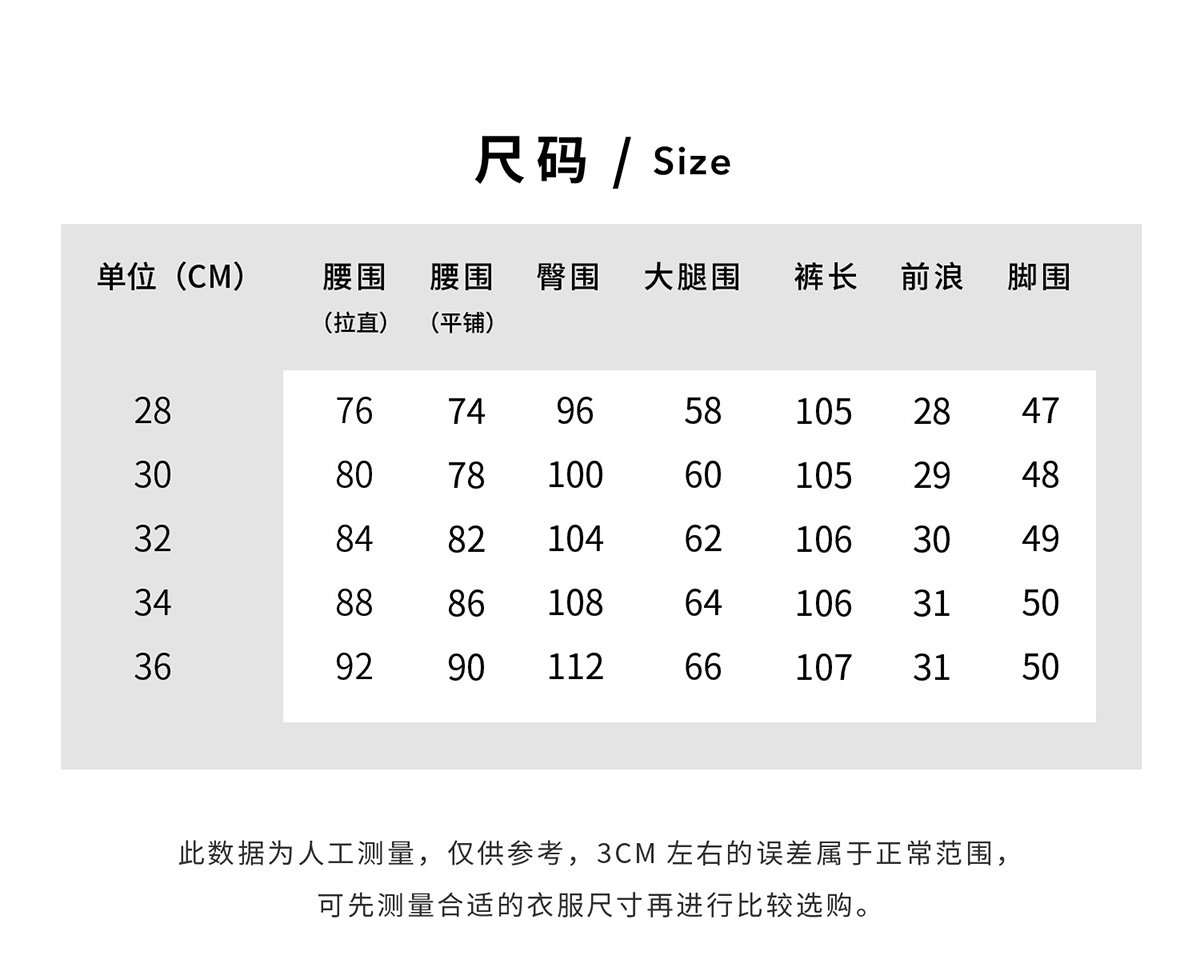 尺码 / Size

| 单位（CM） | 腰围（拉直） | 腰围（平铺） | 臀围 | 大腿围 | 裤长 | 前浪 | 脚围 |
|---|---|---|---|---|---|---|---|
| 28 | 76 | 74 | 96 | 58 | 105 | 28 | 47 |
| 30 | 80 | 78 | 100 | 60 | 105 | 29 | 48 |
| 32 | 84 | 82 | 104 | 62 | 106 | 30 | 49 |
| 34 | 88 | 86 | 108 | 64 | 106 | 31 | 50 |
| 36 | 92 | 90 | 112 | 66 | 107 | 31 | 50 |

此数据为人工测量，仅供参考，3CM 左右的误差属于正常范围，
可先测量合适的衣服尺寸再进行比较选购。